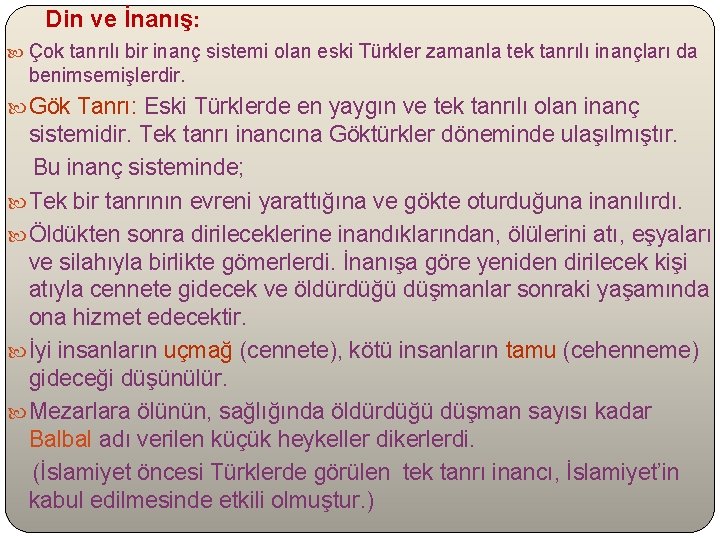 Din ve İnanış:

Çok tanrılı bir inanç sistemi olan eski Türkler zamanla tek tanrılı inançları da benimsemişlerdir.

Gök Tanrı: Eski Türklerde en yaygın ve tek tanrılı olan inanç sistemidir. Tek tanrı inancına Göktürkler döneminde ulaşılmıştır.

Bu inanç sisteminde;

Tek bir tanrının evreni yarattığına ve gökte oturduğuna inanılırdı.

Öldükten sonra dirileceklerine inandıklarından, ölülerini atı, eşyaları ve silahıyla birlikte gömerlerdi. İnanışa göre yeniden dirilecek kişi atıyla cennete gidecek ve öldürdüğü düşmanlar sonraki yaşamında ona hizmet edecektir.

İyi insanların uçmağ (cennete), kötü insanların tamu (cehenneme) gideceği düşünülür.

Mezarlara ölünün, sağlığında öldürdüğü düşman sayısı kadar Balbal adı verilen küçük heykeller dikerlerdi.

(İslamiyet öncesi Türklerde görülen tek tanrı inancı, İslamiyet'in kabul edilmesinde etkili olmuştur.)